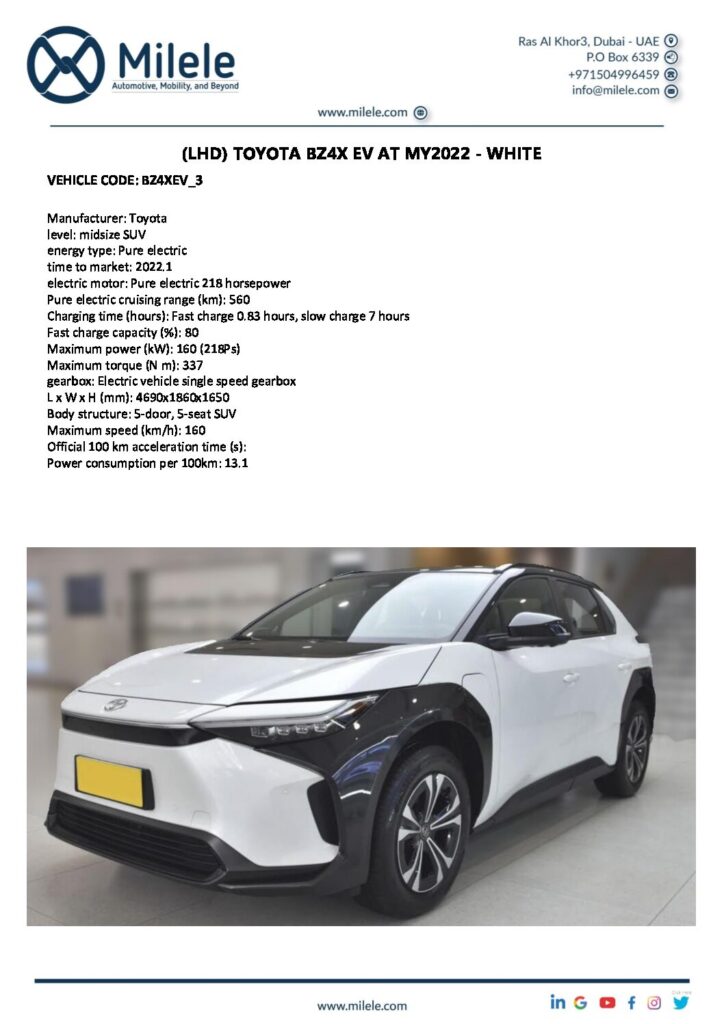 Milele
Automotive, Mobility, and Beyond

Ras Al Khor3, Dubai - UAE
P.O Box 6339
+971504996459
info@milele.com

www.milele.com

(LHD) TOYOTA BZ4X EV AT MY2022 - WHITE

VEHICLE CODE: BZ4XEV_3

Manufacturer: Toyota
level: midsize SUV
energy type: Pure electric
time to market: 2022.1
electric motor: Pure electric 218 horsepower
Pure electric cruising range (km): 560
Charging time (hours): Fast charge 0.83 hours, slow charge 7 hours
Fast charge capacity (%): 80
Maximum power (kW): 160 (218Ps)
Maximum torque (N m): 337
gearbox: Electric vehicle single speed gearbox
L x W x H (mm): 4690x1860x1650
Body structure: 5-door, 5-seat SUV
Maximum speed (km/h): 160
Official 100 km acceleration time (s):
Power consumption per 100km: 13.1

www.milele.com